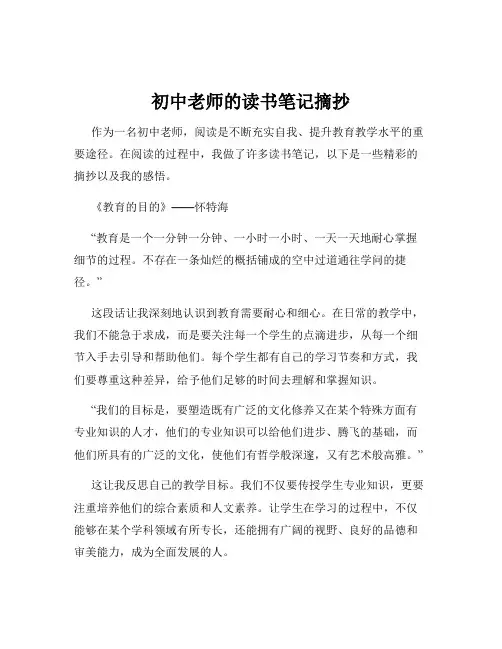 初中老师的读书笔记摘抄

作为一名初中老师，阅读是不断充实自我、提升教育教学水平的重要途径。在阅读的过程中，我做了许多读书笔记，以下是一些精彩的摘抄以及我的感悟。

《教育的目的》——怀特海

“教育是一个一分钟一分钟、一小时一小时、一天一天地耐心掌握细节的过程。不存在一条灿烂的概括铺成的空中过道通往学问的捷径。”

这段话让我深刻地认识到教育需要耐心和细心。在日常的教学中，我们不能急于求成，而是要关注每一个学生的点滴进步，从每一个细节入手去引导和帮助他们。每个学生都有自己的学习节奏和方式，我们要尊重这种差异，给予他们足够的时间去理解和掌握知识。

“我们的目标是，要塑造既有广泛的文化修养又在某个特殊方面有专业知识的人才，他们的专业知识可以给他们进步、腾飞的基础，而他们所具有的广泛的文化，使他们有哲学般深邃，又有艺术般高雅。”

这让我反思自己的教学目标。我们不仅要传授学生专业知识，更要注重培养他们的综合素质和人文素养。让学生在学习的过程中，不仅能够在某个学科领域有所专长，还能拥有广阔的视野、良好的品德和审美能力，成为全面发展的人。